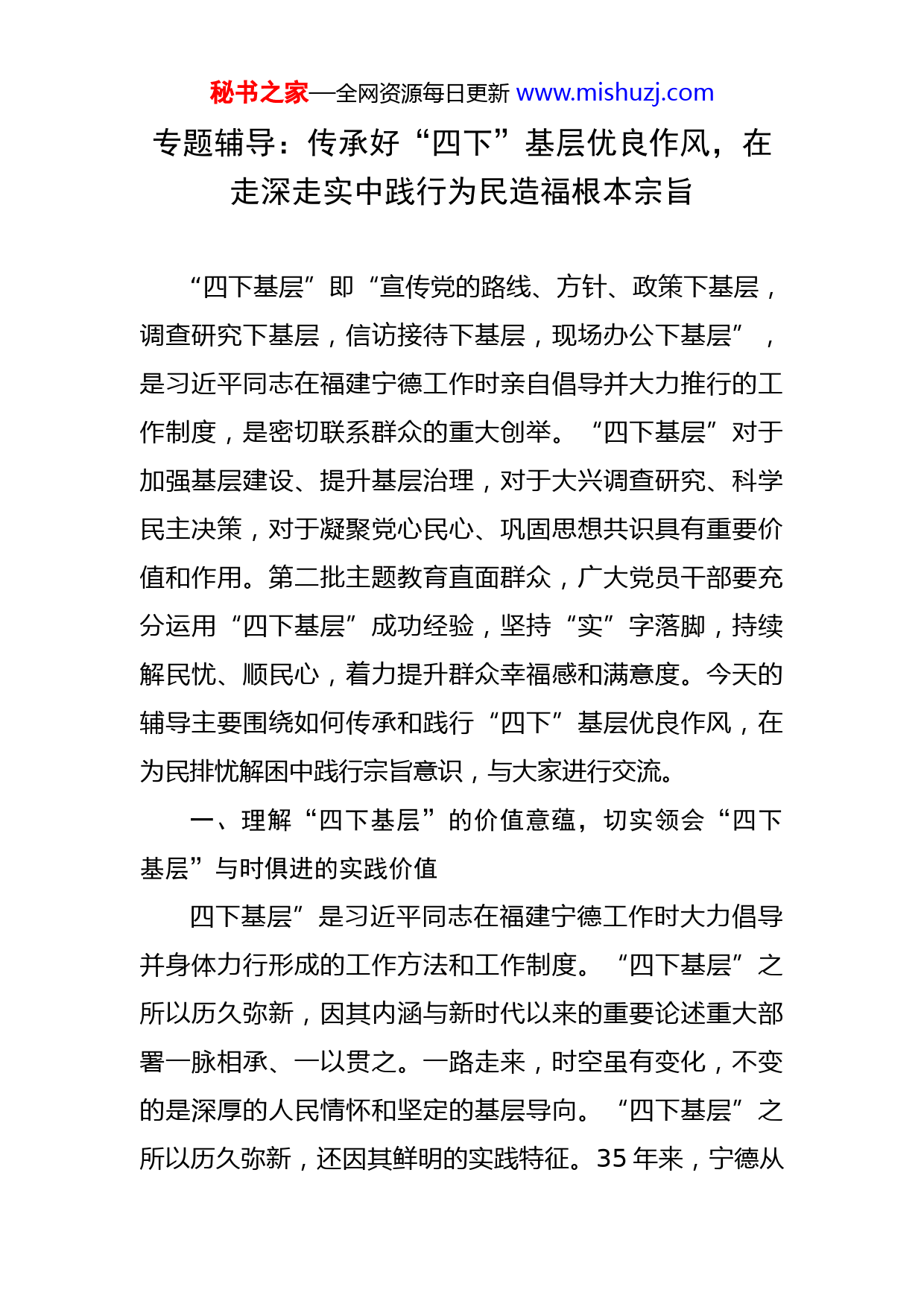 秘书之家—全网资源每日更新 www.mishuzj.com

专题辅导：传承好“四下”基层优良作风，在走深走实中践行为民造福根本宗旨

“四下基层”即“宣传党的路线、方针、政策下基层，调查研究下基层，信访接待下基层，现场办公下基层”，是习近平同志在福建宁德工作时亲自倡导并大力推行的工作制度，是密切联系群众的重大创举。“四下基层”对于加强基层建设、提升基层治理，对于大兴调查研究、科学民主决策，对于凝聚党心民心、巩固思想共识具有重要价值和作用。第二批主题教育直面群众，广大党员干部要充分运用“四下基层”成功经验，坚持“实”字落脚，持续解民忧、顺民心，着力提升群众幸福感和满意度。今天的辅导主要围绕如何传承和践行“四下”基层优良作风，在为民排忧解困中践行宗旨意识，与大家进行交流。

一、理解“四下基层”的价值意蕴，切实领会“四下基层”与时俱进的实践价值

四下基层”是习近平同志在福建宁德工作时大力倡导并身体力行形成的工作方法和工作制度。“四下基层”之所以历久弥新，因其内涵与新时代以来的重要论述重大部署一脉相承、一以贯之。一路走来，时空虽有变化，不变的是深厚的人民情怀和坚定的基层导向。“四下基层”之所以历久弥新，还因其鲜明的实践特征。35 年来，宁德从